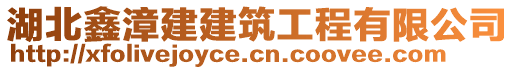 湖北鑫漳建建筑工程有限公司
http://xfolivejoyce.cn.coovee.com